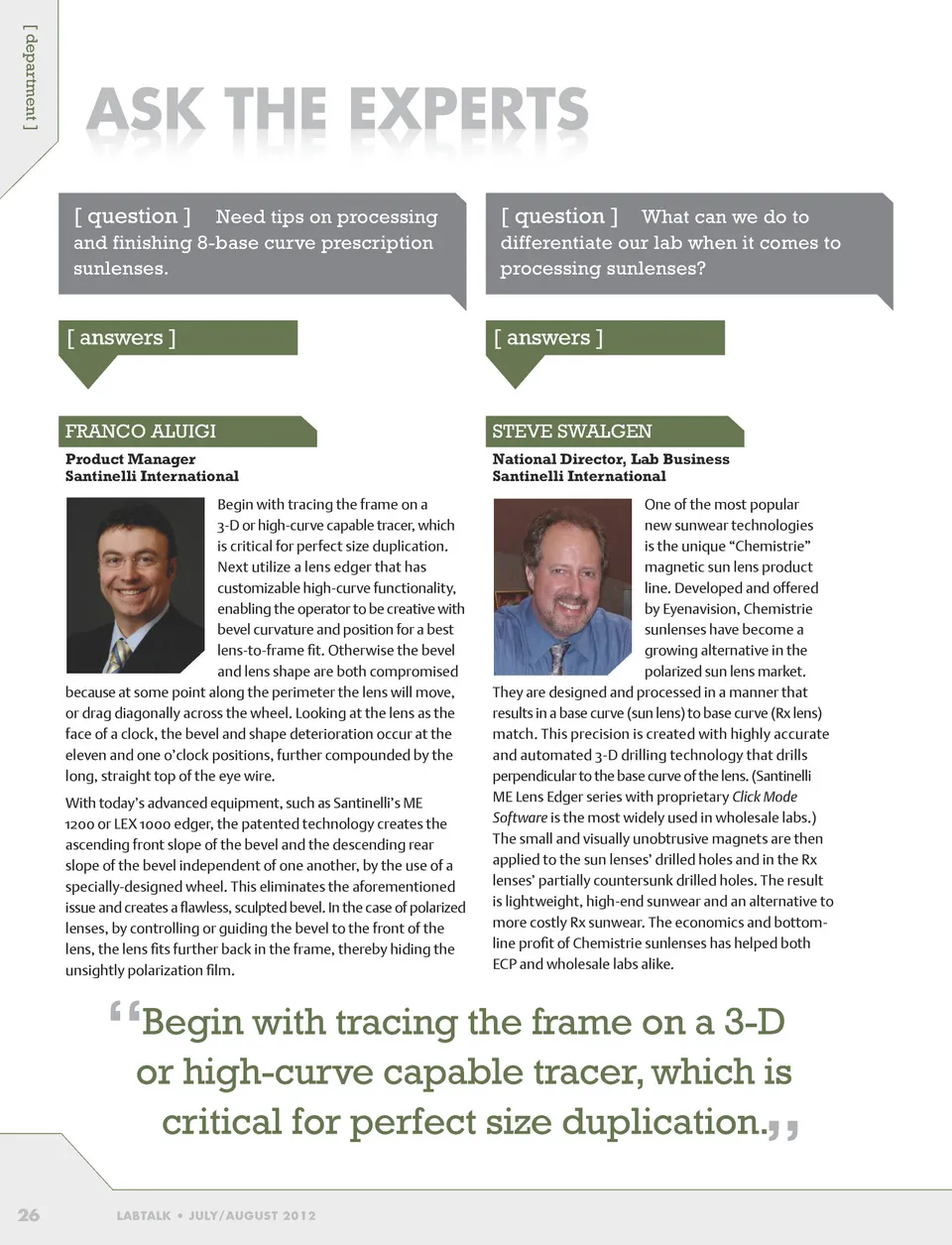 [ department ]

ASK THE EXPERTS

[ question ] Need tips on processing and finishing 8-base curve prescription sunlenses.

[ answers ]

FRANCO ALUIGI

Product Manager
Santinelli International

Begin with tracing the frame on a 3-D or high-curve capable tracer, which is critical for perfect size duplication. Next utilize a lens edger that has customizable high-curve functionality, enabling the operator to be creative with bevel curvature and position for a best lens-to-frame fit. Otherwise the bevel and lens shape are both compromised because at some point along the perimeter the lens will move, or drag diagonally across the wheel. Looking at the lens as the face of a clock, the bevel and shape deterioration occur at the eleven and one o'clock positions, further compounded by the long, straight top of the eye wire.

With today's advanced equipment, such as Santinelli's ME 1200 or LEX 1000 edger, the patented technology creates the ascending front slope of the bevel and the descending rear slope of the bevel independent of one another, by the use of a specially-designed wheel. This eliminates the aforementioned issue and creates a flawless, sculpted bevel. In the case of polarized lenses, by controlling or guiding the bevel to the front of the lens, the lens fits further back in the frame, thereby hiding the unsightly polarization film.

[ question ] What can we do to differentiate our lab when it comes to processing sunlenses?

[ answers ]

STEVE SWALGEN

National Director, Lab Business
Santinelli International

One of the most popular new sunwear technologies is the unique "Chemistrie" magnetic sun lens product line. Developed and offered by Eyenavision, Chemistrie sunlenses have become a growing alternative in the polarized sun lens market. They are designed and processed in a manner that results in a base curve (sun lens) to base curve (Rx lens) match. This precision is created with highly accurate and automated 3-D drilling technology that drills perpendicular to the base curve of the lens. (Santinelli ME Lens Edger series with proprietary Click Mode Software is the most widely used in wholesale labs.) The small and visually unobtrusive magnets are then applied to the sun lenses' drilled holes and in the Rx lenses' partially countersunk drilled holes. The result is lightweight, high-end sunwear and an alternative to more costly Rx sunwear. The economics and bottom-line profit of Chemistrie sunlenses has helped both ECP and wholesale labs alike.

"Begin with tracing the frame on a 3-D or high-curve capable tracer, which is critical for perfect size duplication."

26 LABTALK • JULY/AUGUST 2012